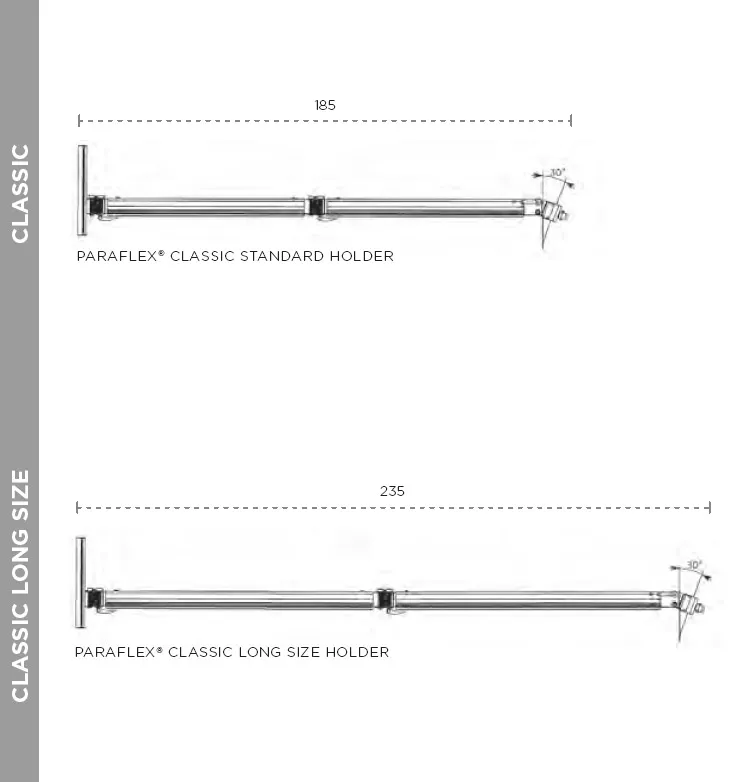 CLASSIC

185

30°

PARAFLEX® CLASSIC STANDARD HOLDER

CLASSIC LONG SIZE

235

30°

PARAFLEX® CLASSIC LONG SIZE HOLDER